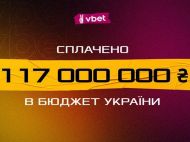 vbet

СПЛАЧЕНО

117 000 000 ₴

В БЮДЖЕТ УКРАЇНИ